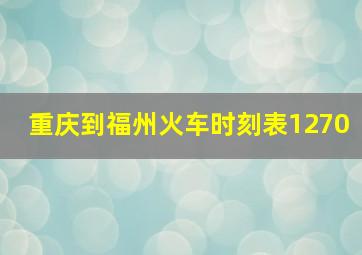 重庆到福州火车时刻表1270